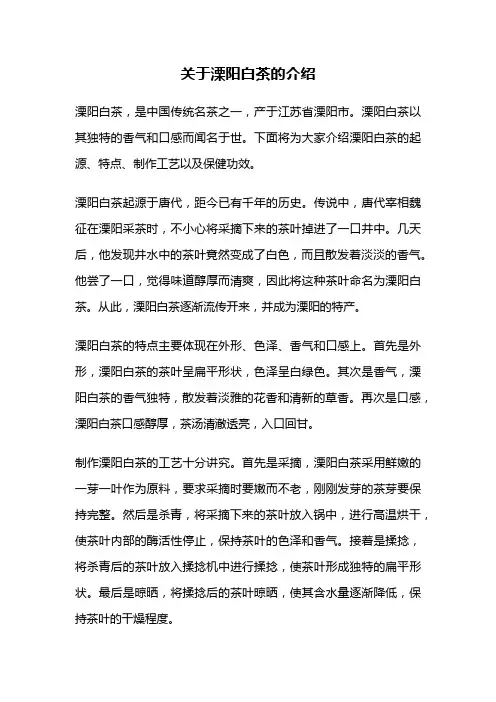 关于溧阳白茶的介绍

溧阳白茶，是中国传统名茶之一，产于江苏省溧阳市。溧阳白茶以其独特的香气和口感而闻名于世。下面将为大家介绍溧阳白茶的起源、特点、制作工艺以及保健功效。

溧阳白茶起源于唐代，距今已有千年的历史。传说中，唐代宰相魏征在溧阳采茶时，不小心将采摘下来的茶叶掉进了一口井中。几天后，他发现井水中的茶叶竟然变成了白色，而且散发着淡淡的香气。他尝了一口，觉得味道醇厚而清爽，因此将这种茶叶命名为溧阳白茶。从此，溧阳白茶逐渐流传开来，并成为溧阳的特产。

溧阳白茶的特点主要体现在外形、色泽、香气和口感上。首先是外形，溧阳白茶的茶叶呈扁平形状，色泽呈白绿色。其次是香气，溧阳白茶的香气独特，散发着淡雅的花香和清新的草香。再次是口感，溧阳白茶口感醇厚，茶汤清澈透亮，入口回甘。

制作溧阳白茶的工艺十分讲究。首先是采摘，溧阳白茶采用鲜嫩的一芽一叶作为原料，要求采摘时要嫩而不老，刚刚发芽的茶芽要保持完整。然后是杀青，将采摘下来的茶叶放入锅中，进行高温烘干，使茶叶内部的酶活性停止，保持茶叶的色泽和香气。接着是揉捻，将杀青后的茶叶放入揉捻机中进行揉捻，使茶叶形成独特的扁平形状。最后是晾晒，将揉捻后的茶叶晾晒，使其含水量逐渐降低，保持茶叶的干燥程度。